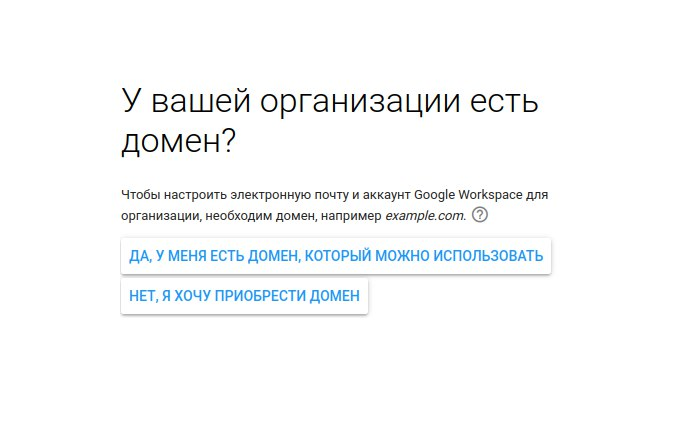 У вашей организации есть домен?

Чтобы настроить электронную почту и аккаунт Google Workspace для организации, необходим домен, например example.com. ?

ДА, У МЕНЯ ЕСТЬ ДОМЕН, КОТОРЫЙ МОЖНО ИСПОЛЬЗОВАТЬ

НЕТ, Я ХОЧУ ПРИОБРЕСТИ ДОМЕН